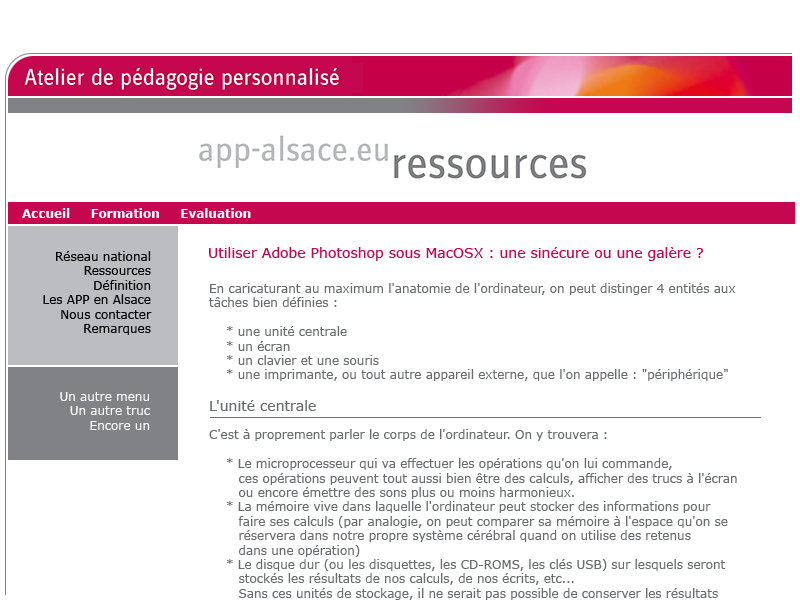 Atelier de pédagogie personnalisé

app-alsace.eu ressources

Accueil Formation Evaluation

Réseau national
Ressources
Définition
Les APP en Alsace
Nous contacter
Remarques

Un autre menu
Un autre truc
Encore un

Utiliser Adobe Photoshop sous MacOSX : une sinécure ou une galère ?

En caricaturant au maximum l'anatomie de l'ordinateur, on peut distinger 4 entités aux tâches bien définies :

* une unité centrale
* un écran
* un clavier et une souris
* une imprimante, ou tout autre appareil externe, que l'on appelle : "périphérique"

L'unité centrale

C'est à proprement parler le corps de l'ordinateur. On y trouvera :

* Le microprocesseur qui va effectuer les opérations qu'on lui commande, ces opérations peuvent tout aussi bien être des calculs, afficher des trucs à l'écran ou encore émettre des sons plus ou moins harmonieux.
* La mémoire vive dans laquelle l'ordinateur peut stocker des informations pour faire ses calculs (par analogie, on peut comparer sa mémoire à l'espace qu'on se réservera dans notre propre système cérébral quand on utilise des retenus dans une opération)
* Le disque dur (ou les disquettes, les CD-ROMS, les clés USB) sur lesquels seront stockés les résultats de nos calculs, de nos écrits, etc...
Sans ces unités de stockage, il ne serait pas possible de conserver les résultats